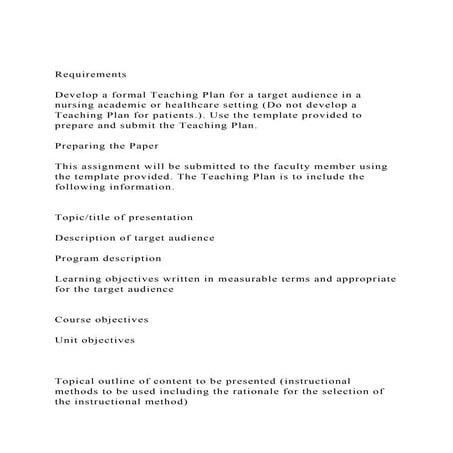 Requirements

Develop a formal Teaching Plan for a target audience in a nursing academic or healthcare setting (Do not develop a Teaching Plan for patients.). Use the template provided to prepare and submit the Teaching Plan.

Preparing the Paper

This assignment will be submitted to the faculty member using the template provided. The Teaching Plan is to include the following information.

Topic/title of presentation

Description of target audience

Program description

Learning objectives written in measurable terms and appropriate for the target audience

Course objectives

Unit objectives

Topical outline of content to be presented (instructional methods to be used including the rationale for the selection of the instructional method)